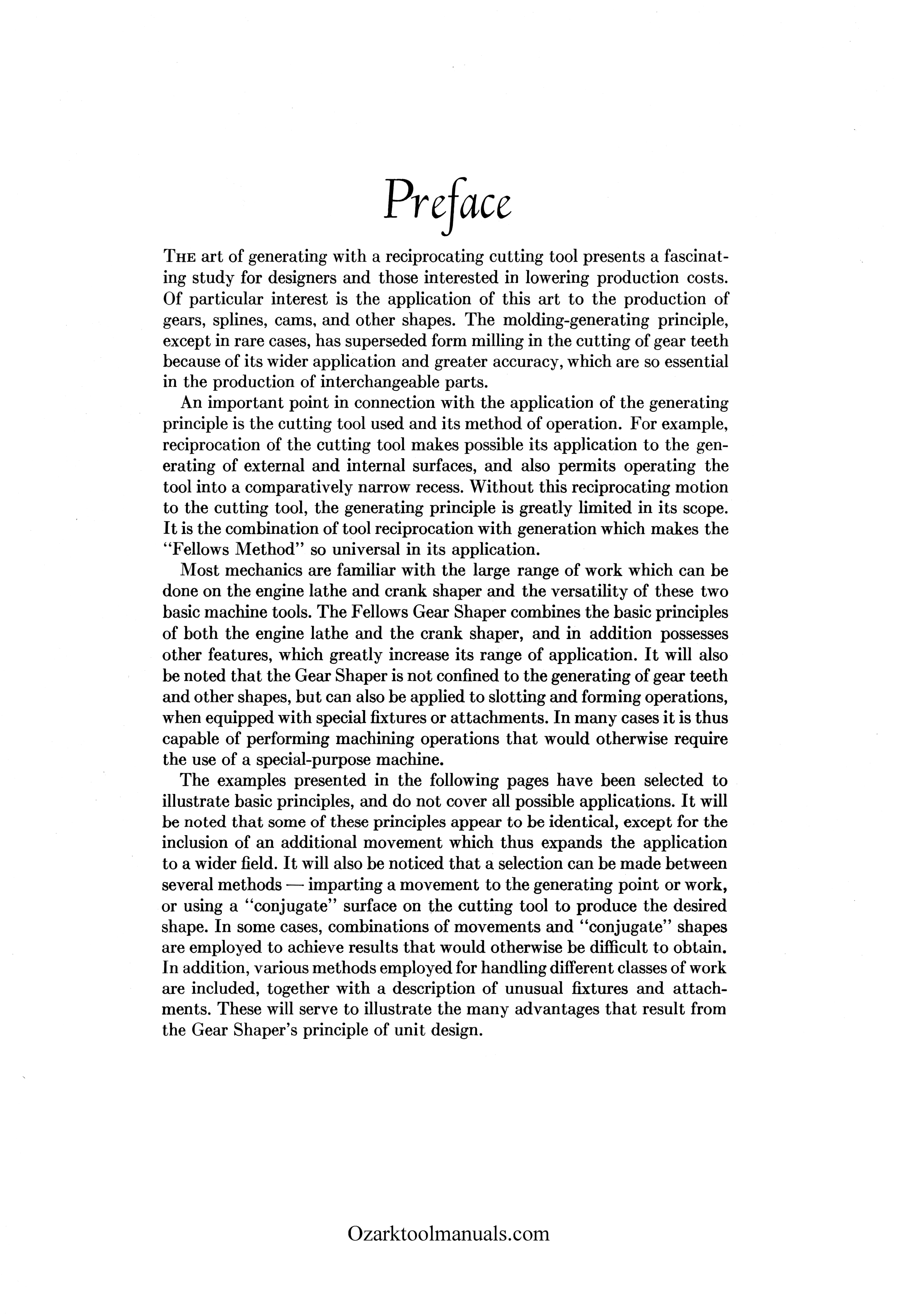 Preface

THE art of generating with a reciprocating cutting tool presents a fascinating study for designers and those interested in lowering production costs. Of particular interest is the application of this art to the production of gears, splines, cams, and other shapes. The molding-generating principle, except in rare cases, has superseded form milling in the cutting of gear teeth because of its wider application and greater accuracy, which are so essential in the production of interchangeable parts.

An important point in connection with the application of the generating principle is the cutting tool used and its method of operation. For example, reciprocation of the cutting tool makes possible its application to the generating of external and internal surfaces, and also permits operating the tool into a comparatively narrow recess. Without this reciprocating motion to the cutting tool, the generating principle is greatly limited in its scope. It is the combination of tool reciprocation with generation which makes the "Fellows Method" so universal in its application.

Most mechanics are familiar with the large range of work which can be done on the engine lathe and crank shaper and the versatility of these two basic machine tools. The Fellows Gear Shaper combines the basic principles of both the engine lathe and the crank shaper, and in addition possesses other features, which greatly increase its range of application. It will also be noted that the Gear Shaper is not confined to the generating of gear teeth and other shapes, but can also be applied to slotting and forming operations, when equipped with special fixtures or attachments. In many cases it is thus capable of performing machining operations that would otherwise require the use of a special-purpose machine.

The examples presented in the following pages have been selected to illustrate basic principles, and do not cover all possible applications. It will be noted that some of these principles appear to be identical, except for the inclusion of an additional movement which thus expands the application to a wider field. It will also be noticed that a selection can be made between several methods — imparting a movement to the generating point or work, or using a "conjugate" surface on the cutting tool to produce the desired shape. In some cases, combinations of movements and "conjugate" shapes are employed to achieve results that would otherwise be difficult to obtain. In addition, various methods employed for handling different classes of work are included, together with a description of unusual fixtures and attachments. These will serve to illustrate the many advantages that result from the Gear Shaper's principle of unit design.

Ozarktoolmanuals.com